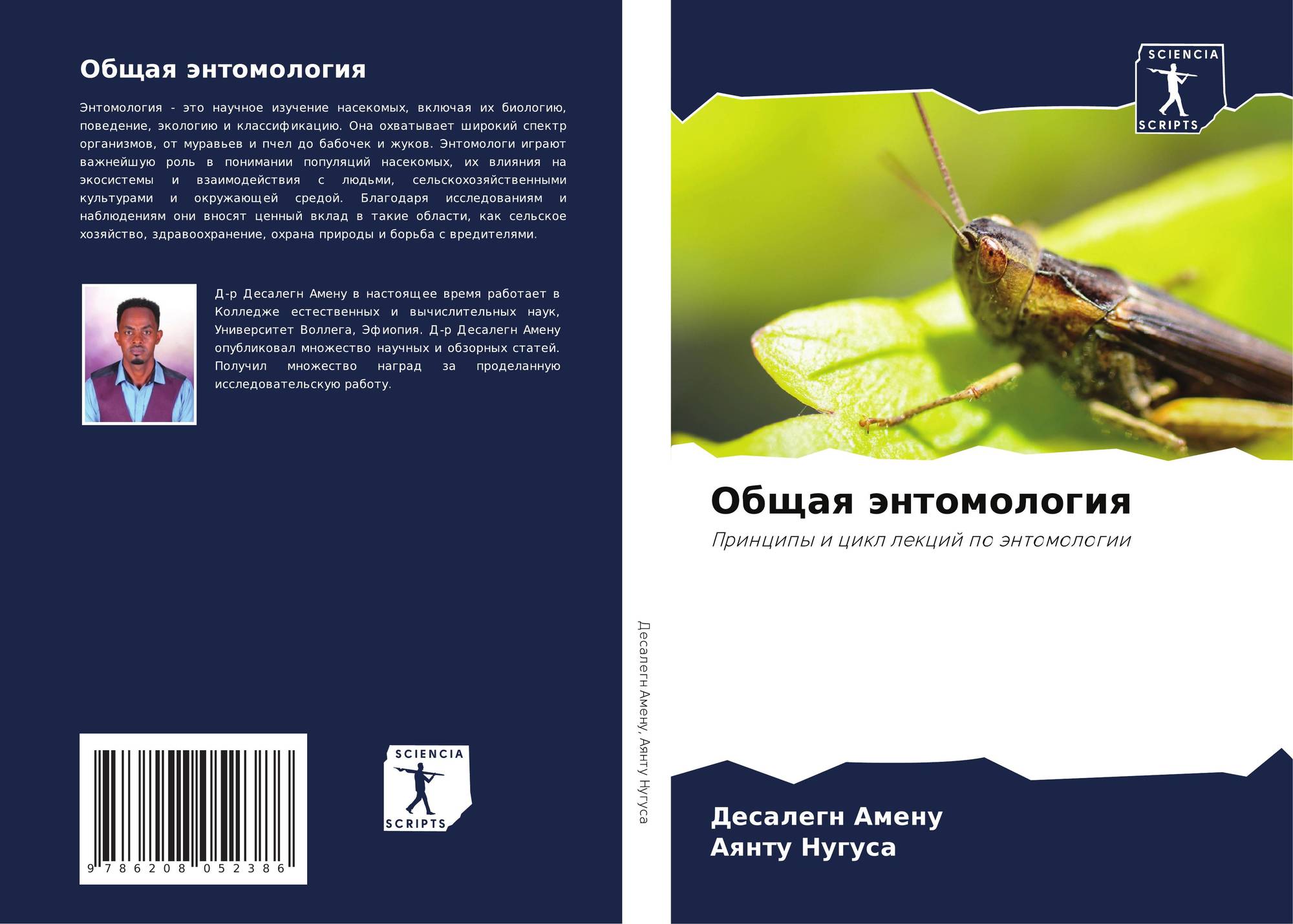 Общая энтомология

Энтомология - это научное изучение насекомых, включая их биологию, поведение, экологию и классификацию. Она охватывает широкий спектр организмов, от муравьев и пчел до бабочек и жуков. Энтомологи играют важнейшую роль в понимании популяций насекомых, их влияния на экосистемы и взаимодействия с людьми, сельскохозяйственными культурами и окружающей средой. Благодаря исследованиям и наблюдениям они вносят ценный вклад в такие области, как сельское хозяйство, здравоохранение, охрана природы и борьба с вредителями.

Д-р Десалегн Амену в настоящее время работает в Колледже естественных и вычислительных наук, Университет Воллега, Эфиопия. Д-р Десалегн Амену опубликовал множество научных и обзорных статей. Получил множество наград за проделанную исследовательскую работу.

9 786208 052386

SCIENCIA
SCRIPTS

Десалегн Амену, Аянту Нугуса

SCIENCIA
SCRIPTS

Общая энтомология

Принципы и цикл лекций по энтомологии

Десалегн Амену
Аянту Нугуса